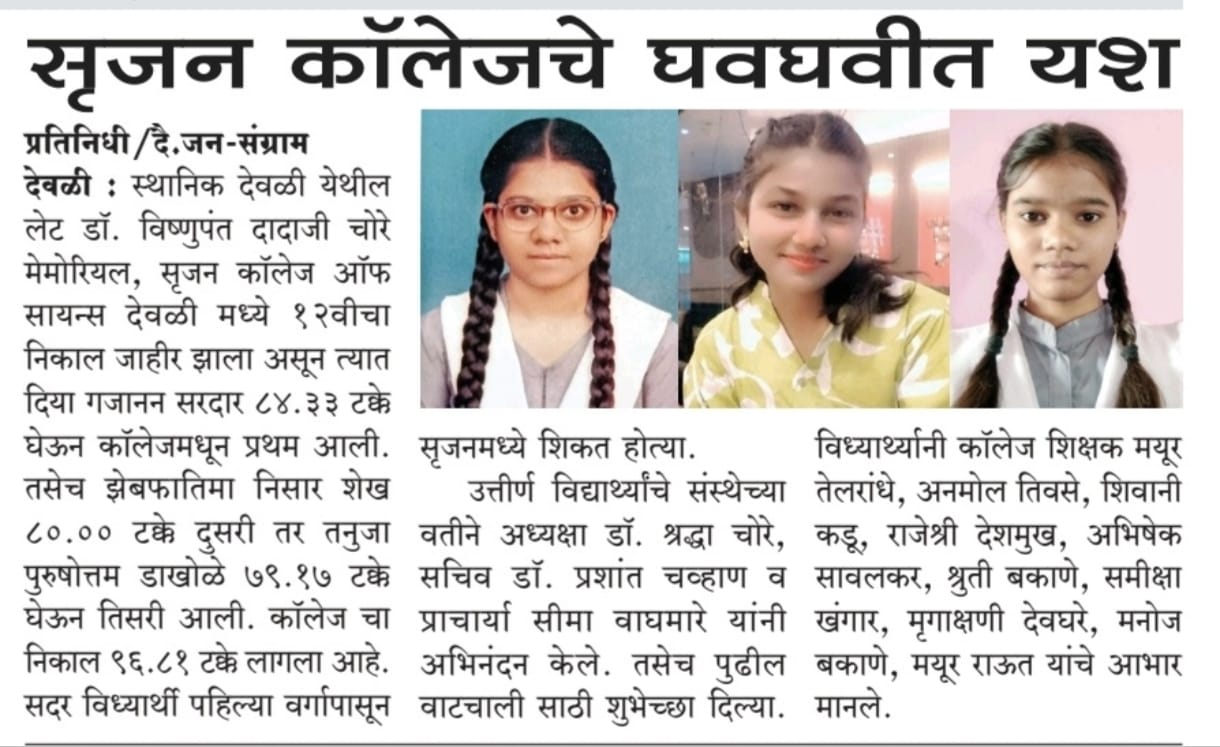 सृजन कॉलेजचे घवघवीत यश

प्रतिनिधी/दै.जन-संग्राम
देवळी : स्थानिक देवळी येथील लेट डॉ. विष्णुपंत दादाजी चोरे मेमोरियल, सृजन कॉलेज ऑफ सायन्स देवळी मध्ये १२वीचा निकाल जाहीर झाला असून त्यात दिया गजानन सरदार ८४.३३ टक्के घेऊन कॉलेजमधून प्रथम आली. तसेच झेबफातिमा निसार शेख ८०.०० टक्के दुसरी तर तनुजा पुरुषोत्तम डाखोळे ७९.१७ टक्के घेऊन तिसरी आली. कॉलेज चा निकाल ९६.८१ टक्के लागला आहे. सदर विध्यार्थी पहिल्या वर्गापासून सृजनमध्ये शिकत होत्या.

उत्तीर्ण विद्यार्थ्यांचे संस्थेच्या वतीने अध्यक्षा डॉ. श्रद्धा चोरे, सचिव डॉ. प्रशांत चव्हाण व प्राचार्या सीमा वाघमारे यांनी अभिनंदन केले. तसेच पुढील वाटचाली साठी शुभेच्छा दिल्या. विध्यार्थ्यानी कॉलेज शिक्षक मयूर तेलरांधे, अनमोल तिवसे, शिवानी कडू, राजेश्री देशमुख, अभिषेक सावलकर, श्रुती बकाणे, समीक्षा खंगार, मृगाक्षणी देवघरे, मनोज बकाणे, मयूर राऊत यांचे आभार मानले.